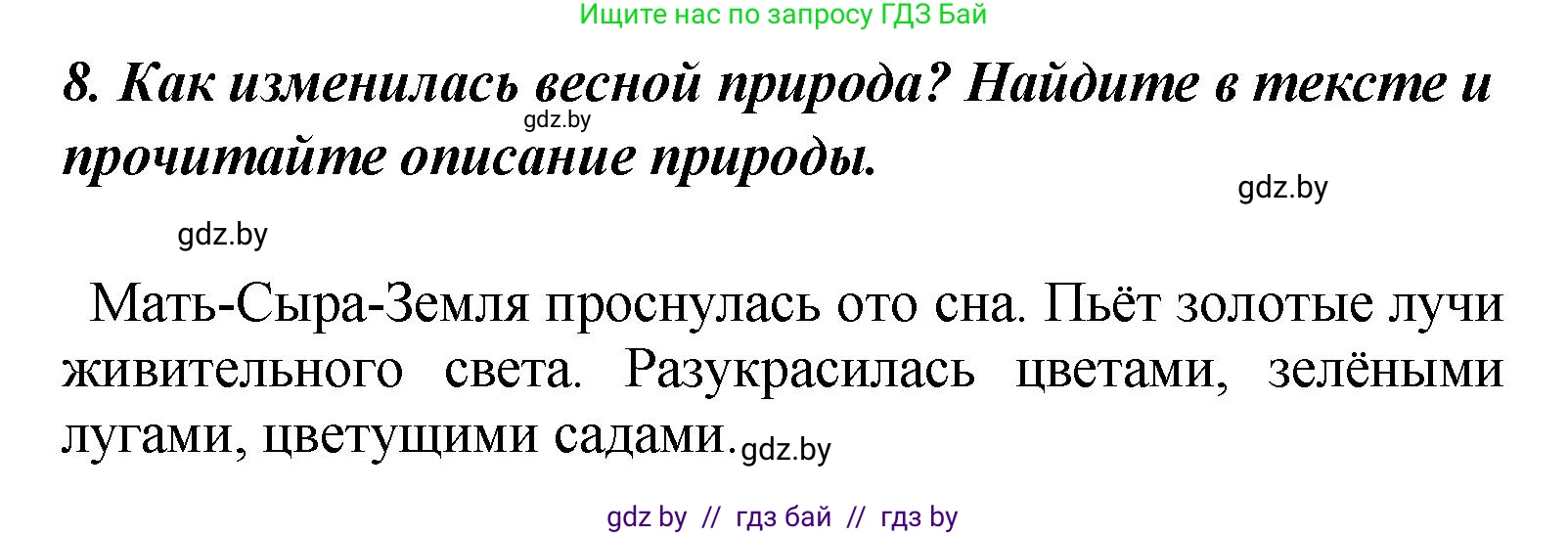 Ищите нас по запросу ГДЗ Бай

8. Как изменилась весной природа? Найдите в тексте и прочитайте описание природы.

gdz.by

gdz.by

gdz.by

Мать-Сыра-Земля проснулась ото сна. Пьёт золотые лучи живительного света. Разукрасилась цветами, зелёными лугами, цветущими садами. gdz.by

gdz by // гдз бай // гдз by